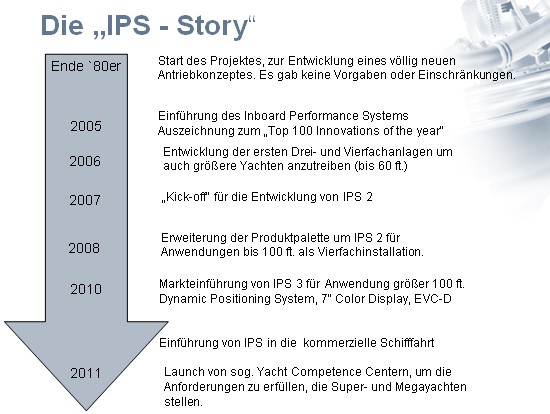 Die „IPS - Story“

Ende `80er

Start des Projektes, zur Entwicklung eines völlig neuen Antriebkonzeptes. Es gab keine Vorgaben oder Einschränkungen.

2005

Einführung des Inboard Performance Systems
Auszeichnung zum „Top 100 Innovations of the year“

2006

Entwicklung der ersten Drei- und Vierfachanlagen um auch größere Yachten anzutreiben (bis 60 ft.)

2007

„Kick-off“ für die Entwicklung von IPS 2

2008

Erweiterung der Produktpalette um IPS 2 für Anwendungen bis 100 ft. als Vierfachinstallation.

2010

Markteinführung von IPS 3 für Anwendung größer 100 ft.
Dynamic Positioning System, 7" Color Display, EVC-D

Einführung von IPS in die kommerzielle Schifffahrt

2011

Launch von sog. Yacht Competence Centern, um die Anforderungen zu erfüllen, die Super- und Megayachten stellen.